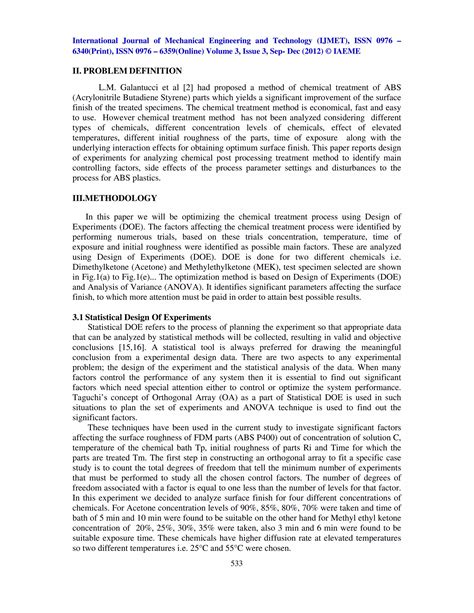 International Journal of Mechanical Engineering and Technology (IJMET), ISSN 0976 – 6340(Print), ISSN 0976 – 6359(Online) Volume 3, Issue 3, Sep- Dec (2012) © IAEME

II. PROBLEM DEFINITION

L.M. Galantucci et al [2] had proposed a method of chemical treatment of ABS (Acrylonitrile Butadiene Styrene) parts which yields a significant improvement of the surface finish of the treated specimens. The chemical treatment method is economical, fast and easy to use. However chemical treatment method has not been analyzed considering different types of chemicals, different concentration levels of chemicals, effect of elevated temperatures, different initial roughness of the parts, time of exposure along with the underlying interaction effects for obtaining optimum surface finish. This paper reports design of experiments for analyzing chemical post processing treatment method to identify main controlling factors, side effects of the process parameter settings and disturbances to the process for ABS plastics.

III.METHODOLOGY

In this paper we will be optimizing the chemical treatment process using Design of Experiments (DOE). The factors affecting the chemical treatment process were identified by performing numerous trials, based on these trials concentration, temperature, time of exposure and initial roughness were identified as possible main factors. These are analyzed using Design of Experiments (DOE). DOE is done for two different chemicals i.e. Dimethylketone (Acetone) and Methylethylketone (MEK), test specimen selected are shown in Fig.1(a) to Fig.1(e)... The optimization method is based on Design of Experiments (DOE) and Analysis of Variance (ANOVA). It identifies significant parameters affecting the surface finish, to which more attention must be paid in order to attain best possible results.

3.1 Statistical Design Of Experiments

Statistical DOE refers to the process of planning the experiment so that appropriate data that can be analyzed by statistical methods will be collected, resulting in valid and objective conclusions [15,16]. A statistical tool is always preferred for drawing the meaningful conclusion from a experimental design data. There are two aspects to any experimental problem; the design of the experiment and the statistical analysis of the data. When many factors control the performance of any system then it is essential to find out significant factors which need special attention either to control or optimize the system performance. Taguchi's concept of Orthogonal Array (OA) as a part of Statistical DOE is used in such situations to plan the set of experiments and ANOVA technique is used to find out the significant factors.

These techniques have been used in the current study to investigate significant factors affecting the surface roughness of FDM parts (ABS P400) out of concentration of solution C, temperature of the chemical bath Tp, initial roughness of parts Ri and Time for which the parts are treated Tm. The first step in constructing an orthogonal array to fit a specific case study is to count the total degrees of freedom that tell the minimum number of experiments that must be performed to study all the chosen control factors. The number of degrees of freedom associated with a factor is equal to one less than the number of levels for that factor. In this experiment we decided to analyze surface finish for four different concentrations of chemicals. For Acetone concentration levels of 90%, 85%, 80%, 70% were taken and time of bath of 5 min and 10 min were found to be suitable on the other hand for Methyl ethyl ketone concentration of 20%, 25%, 30%, 35% were taken, also 3 min and 6 min were found to be suitable exposure time. These chemicals have higher diffusion rate at elevated temperatures so two different temperatures i.e. 25°C and 55°C were chosen.

533